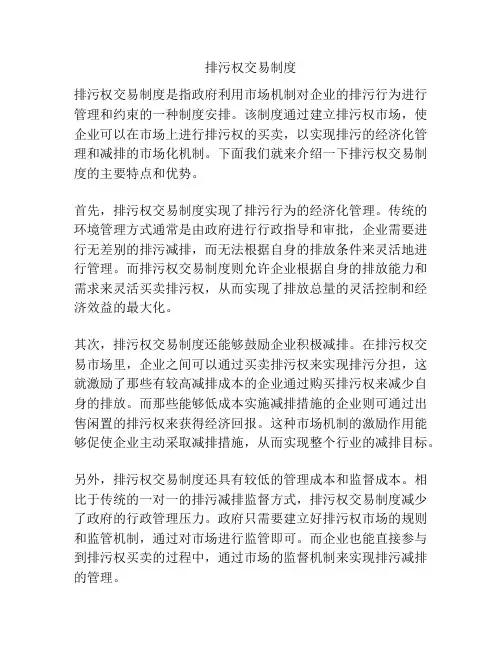 排污权交易制度

排污权交易制度是指政府利用市场机制对企业的排污行为进行管理和约束的一种制度安排。该制度通过建立排污权市场，使企业可以在市场上进行排污权的买卖，以实现排污的经济化管理和减排的市场化机制。下面我们就来介绍一下排污权交易制度的主要特点和优势。

首先，排污权交易制度实现了排污行为的经济化管理。传统的环境管理方式通常是由政府进行行政指导和审批，企业需要进行无差别的排污减排，而无法根据自身的排放条件来灵活地进行管理。而排污权交易制度则允许企业根据自身的排放能力和需求来灵活买卖排污权，从而实现了排放总量的灵活控制和经济效益的最大化。

其次，排污权交易制度还能够鼓励企业积极减排。在排污权交易市场里，企业之间可以通过买卖排污权来实现排污分担，这就激励了那些有较高减排成本的企业通过购买排污权来减少自身的排放。而那些能够低成本实施减排措施的企业则可通过出售闲置的排污权来获得经济回报。这种市场机制的激励作用能够促使企业主动采取减排措施，从而实现整个行业的减排目标。

另外，排污权交易制度还具有较低的管理成本和监督成本。相比于传统的一对一的排污减排监督方式，排污权交易制度减少了政府的行政管理压力。政府只需要建立好排污权市场的规则和监管机制，通过对市场进行监管即可。而企业也能直接参与到排污权买卖的过程中，通过市场的监督机制来实现排污减排的管理。